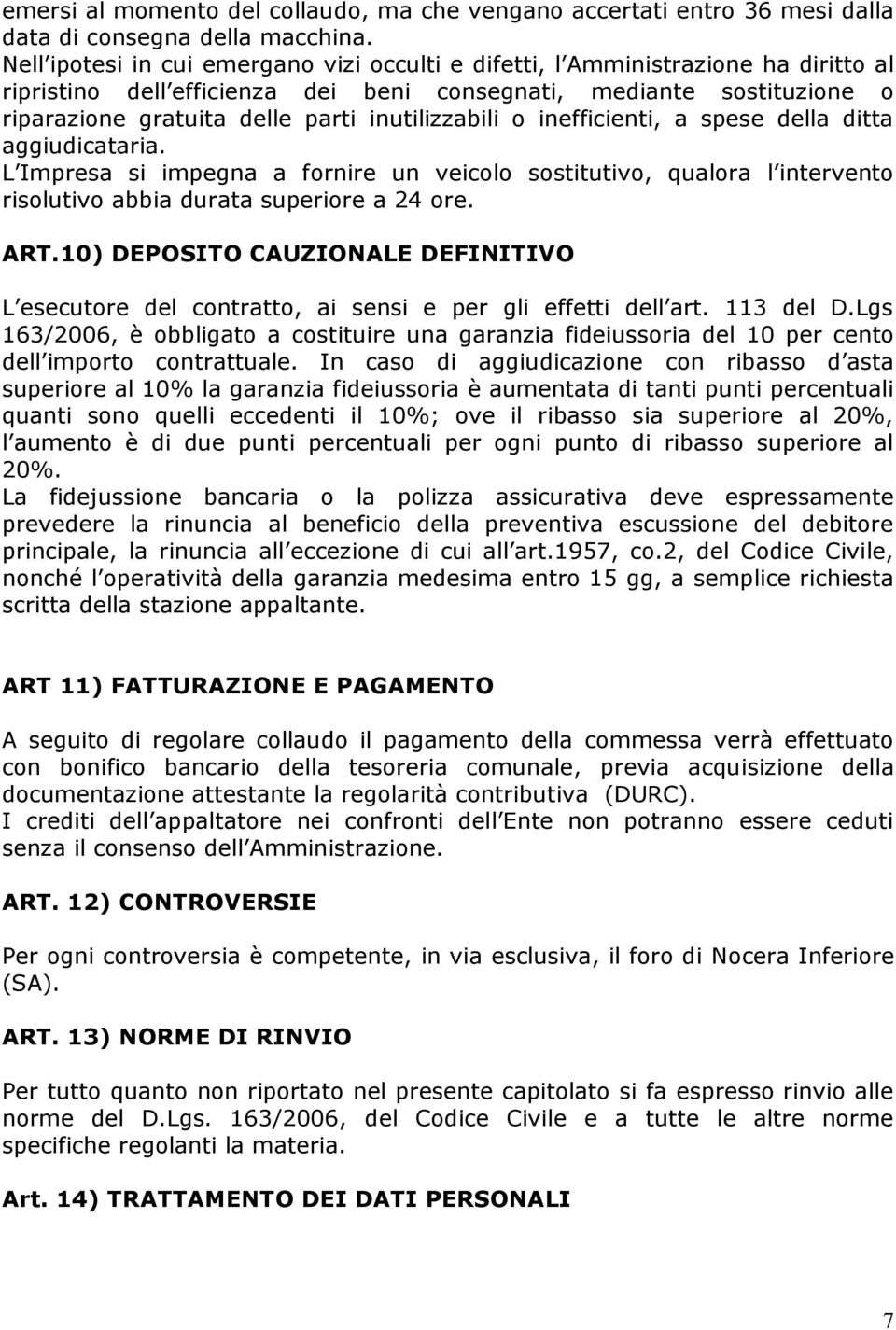 emersi al momento del collaudo, ma che vengano accertati entro 36 mesi dalla data di consegna della macchina.
Nell ipotesi in cui emergano vizi occulti e difetti, l Amministrazione ha diritto al ripristino dell efficienza dei beni consegnati, mediante sostituzione o riparazione gratuita delle parti inutilizzabili o inefficienti, a spese della ditta aggiudicataria.
L Impresa si impegna a fornire un veicolo sostitutivo, qualora l intervento risolutivo abbia durata superiore a 24 ore.

ART.10) DEPOSITO CAUZIONALE DEFINITIVO

L esecutore del contratto, ai sensi e per gli effetti dell art. 113 del D.Lgs 163/2006, è obbligato a costituire una garanzia fideiussoria del 10 per cento dell importo contrattuale. In caso di aggiudicazione con ribasso d asta superiore al 10% la garanzia fideiussoria è aumentata di tanti punti percentuali quanti sono quelli eccedenti il 10%; ove il ribasso sia superiore al 20%, l aumento è di due punti percentuali per ogni punto di ribasso superiore al 20%.
La fidejussione bancaria o la polizza assicurativa deve espressamente prevedere la rinuncia al beneficio della preventiva escussione del debitore principale, la rinuncia all eccezione di cui all art.1957, co.2, del Codice Civile, nonché l operatività della garanzia medesima entro 15 gg, a semplice richiesta scritta della stazione appaltante.

ART 11) FATTURAZIONE E PAGAMENTO

A seguito di regolare collaudo il pagamento della commessa verrà effettuato con bonifico bancario della tesoreria comunale, previa acquisizione della documentazione attestante la regolarità contributiva (DURC).
I crediti dell appaltatore nei confronti dell Ente non potranno essere ceduti senza il consenso dell Amministrazione.

ART. 12) CONTROVERSIE

Per ogni controversia è competente, in via esclusiva, il foro di Nocera Inferiore (SA).

ART. 13) NORME DI RINVIO

Per tutto quanto non riportato nel presente capitolato si fa espresso rinvio alle norme del D.Lgs. 163/2006, del Codice Civile e a tutte le altre norme specifiche regolanti la materia.

Art. 14) TRATTAMENTO DEI DATI PERSONALI

7